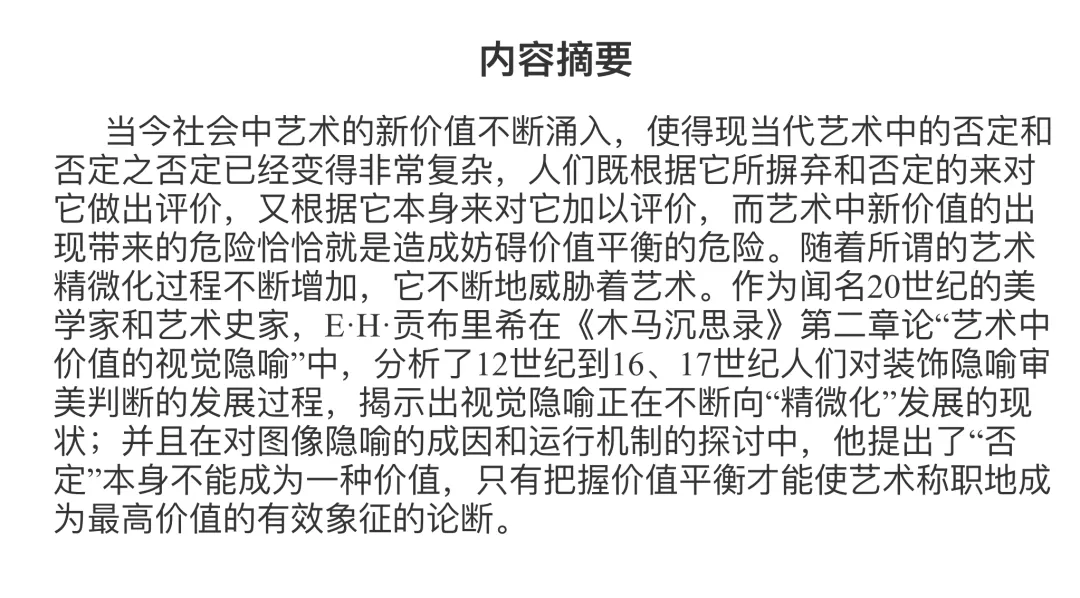 内容摘要

当今社会中艺术的新价值不断涌入，使得现当代艺术中的否定和否定之否定已经变得非常复杂，人们既根据它所摒弃和否定的来对它做出评价，又根据它本身来对它加以评价，而艺术中新价值的出现带来的危险恰恰就是造成妨碍价值平衡的危险。随着所谓的艺术精微化过程不断增加，它不断地威胁着艺术。作为闻名20世纪的美学家和艺术史家，E·H·贡布里希在《木马沉思录》第二章论“艺术中价值的视觉隐喻”中，分析了12世纪到16、17世纪人们对装饰隐喻审美判断的发展过程，揭示出视觉隐喻正在不断向“精微化”发展的现状；并且在对图像隐喻的成因和运行机制的探讨中，他提出了“否定”本身不能成为一种价值，只有把握价值平衡才能使艺术称职地成为最高价值的有效象征的论断。